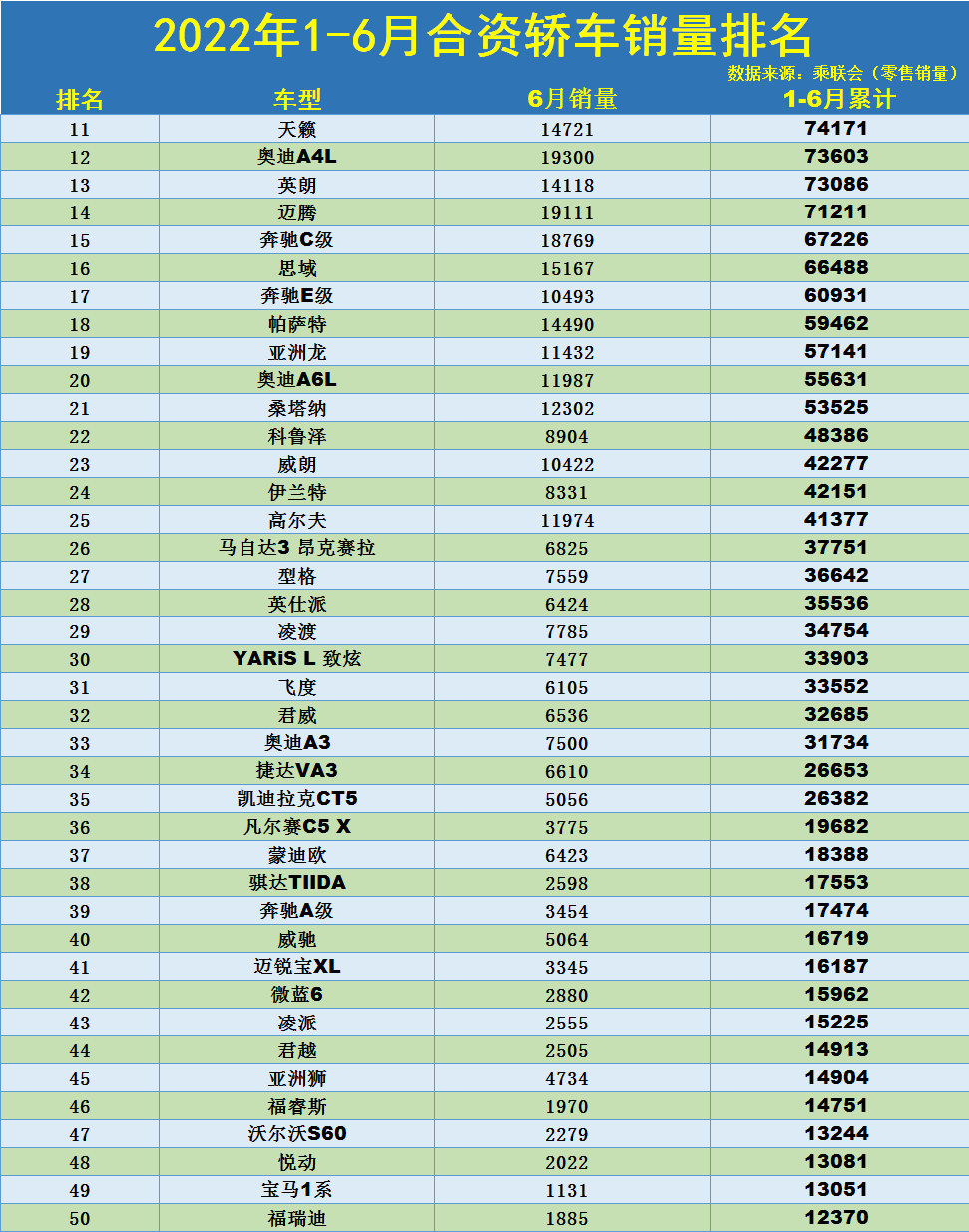 2022年1-6月合资轿车销量排名

数据来源：乘联会（零售销量）

| 排名 | 车型 | 6月销量 | 1-6月累计 |
|---|---|---|---|
| 11 | 天籁 | 14721 | 74171 |
| 12 | 奥迪A4L | 19300 | 73603 |
| 13 | 英朗 | 14118 | 73086 |
| 14 | 迈腾 | 19111 | 71211 |
| 15 | 奔驰C级 | 18769 | 67226 |
| 16 | 思域 | 15167 | 66488 |
| 17 | 奔驰E级 | 10493 | 60931 |
| 18 | 帕萨特 | 14490 | 59462 |
| 19 | 亚洲龙 | 11432 | 57141 |
| 20 | 奥迪A6L | 11987 | 55631 |
| 21 | 桑塔纳 | 12302 | 53525 |
| 22 | 科鲁泽 | 8904 | 48386 |
| 23 | 威朗 | 10422 | 42277 |
| 24 | 伊兰特 | 8331 | 42151 |
| 25 | 高尔夫 | 11974 | 41377 |
| 26 | 马自达3 昂克赛拉 | 6825 | 37751 |
| 27 | 型格 | 7559 | 36642 |
| 28 | 英仕派 | 6424 | 35536 |
| 29 | 凌渡 | 7785 | 34754 |
| 30 | YARiS L 致炫 | 7477 | 33903 |
| 31 | 飞度 | 6105 | 33552 |
| 32 | 君威 | 6536 | 32685 |
| 33 | 奥迪A3 | 7500 | 31734 |
| 34 | 捷达VA3 | 6610 | 26653 |
| 35 | 凯迪拉克CT5 | 5056 | 26382 |
| 36 | 凡尔赛C5 X | 3775 | 19682 |
| 37 | 蒙迪欧 | 6423 | 18388 |
| 38 | 骐达TIIDA | 2598 | 17553 |
| 39 | 奔驰A级 | 3454 | 17474 |
| 40 | 威驰 | 5064 | 16719 |
| 41 | 迈锐宝XL | 3345 | 16187 |
| 42 | 微蓝6 | 2880 | 15962 |
| 43 | 凌派 | 2555 | 15225 |
| 44 | 君越 | 2505 | 14913 |
| 45 | 亚洲狮 | 4734 | 14904 |
| 46 | 福睿斯 | 1970 | 14751 |
| 47 | 沃尔沃S60 | 2279 | 13244 |
| 48 | 悦动 | 2022 | 13081 |
| 49 | 宝马1系 | 1131 | 13051 |
| 50 | 福瑞迪 | 1885 | 12370 |